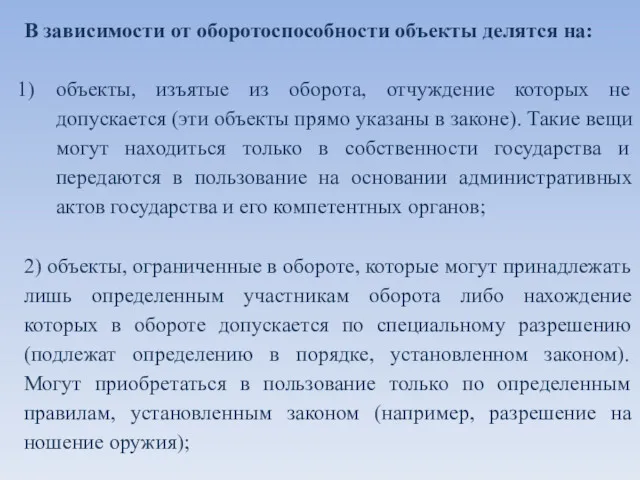 В зависимости от оборотоспособности объекты делятся на:

1) объекты, изъятые из оборота, отчуждение которых не допускается (эти объекты прямо указаны в законе). Такие вещи могут находиться только в собственности государства и передаются в пользование на основании административных актов государства и его компетентных органов;

2) объекты, ограниченные в обороте, которые могут принадлежать лишь определенным участникам оборота либо нахождение которых в обороте допускается по специальному разрешению (подлежат определению в порядке, установленном законом). Могут приобретаться в пользование только по определенным правилам, установленным законом (например, разрешение на ношение оружия);